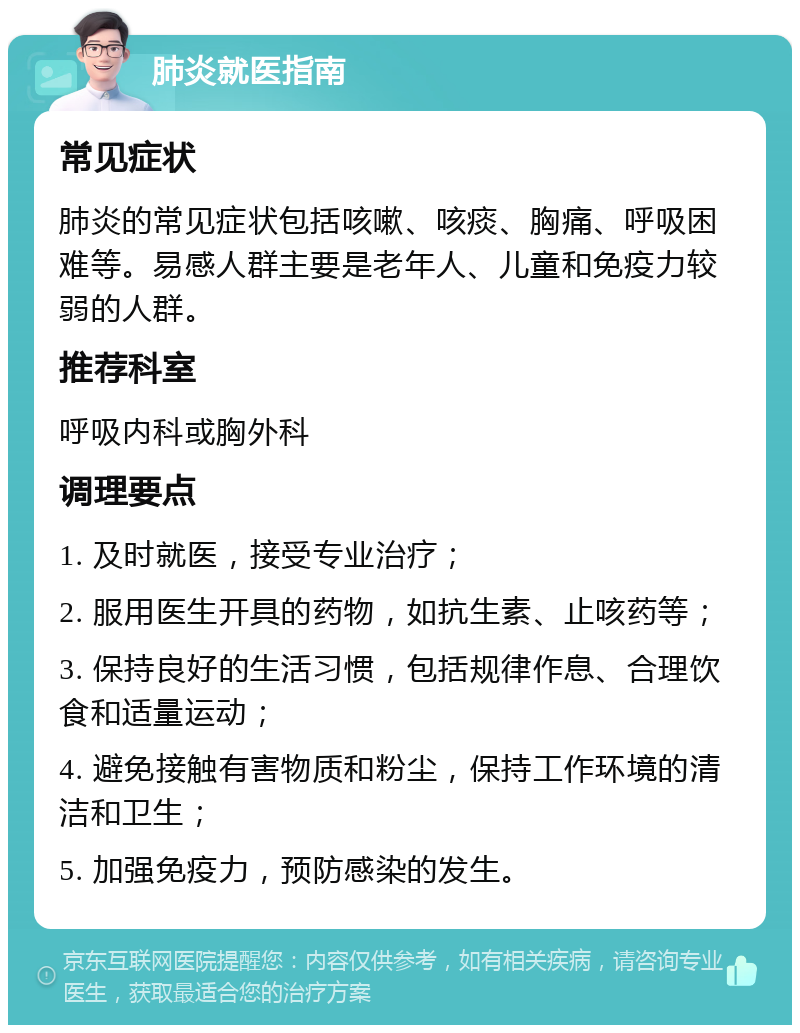 肺炎就医指南

常见症状

肺炎的常见症状包括咳嗽、咳痰、胸痛、呼吸困难等。易感人群主要是老年人、儿童和免疫力较弱的人群。

推荐科室

呼吸内科或胸外科

调理要点

1. 及时就医，接受专业治疗；

2. 服用医生开具的药物，如抗生素、止咳药等；

3. 保持良好的生活习惯，包括规律作息、合理饮食和适量运动；

4. 避免接触有害物质和粉尘，保持工作环境的清洁和卫生；

5. 加强免疫力，预防感染的发生。

京东互联网医院提醒您：内容仅供参考，如有相关疾病，请咨询专业医生，获取最适合您的治疗方案